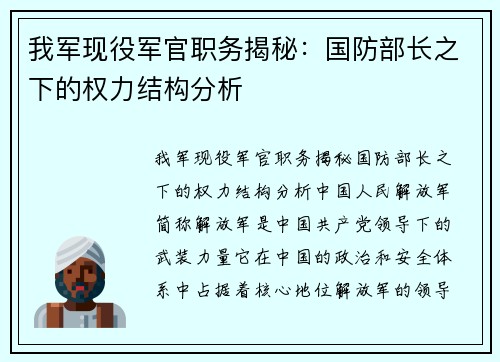 我军现役军官职务揭秘：国防部长之下的权力结构分析

我军现役军官职务揭秘国防部长之下的权力结构分析中国人民解放军简称解放军是中国共产党领导下的武装力量它在中国的政治和安全体系中占据着核心地位解放军的领导